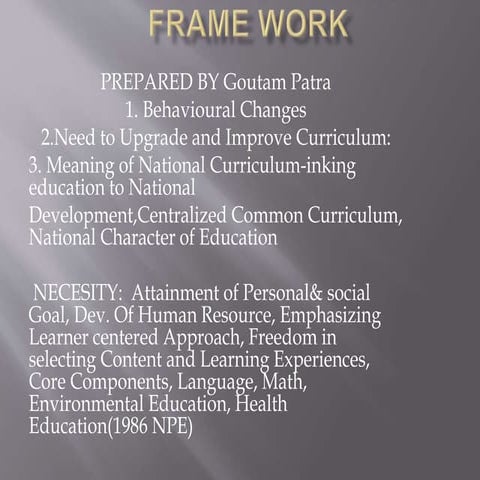 FRAME WORK

PREPARED BY Goutam Patra
1. Behavioural Changes
2.Need to Upgrade and Improve Curriculum:
3. Meaning of National Curriculum-inking education to National Development,Centralized Common Curriculum, National Character of Education

NECESITY: Attainment of Personal& social Goal, Dev. Of Human Resource, Emphasizing Learner centered Approach, Freedom in selecting Content and Learning Experiences, Core Components, Language, Math, Environmental Education, Health Education(1986 NPE)